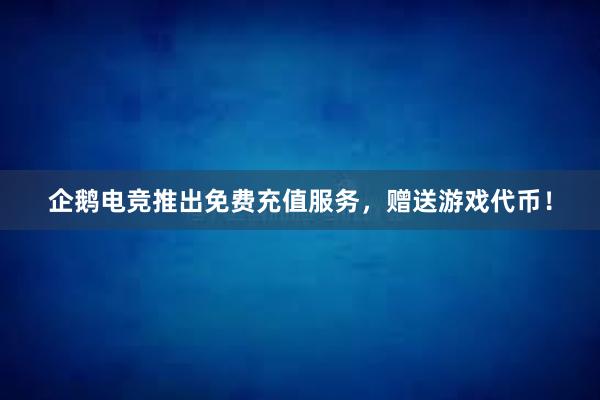 企鹅电竞推出免费充值服务，赠送游戏代币！